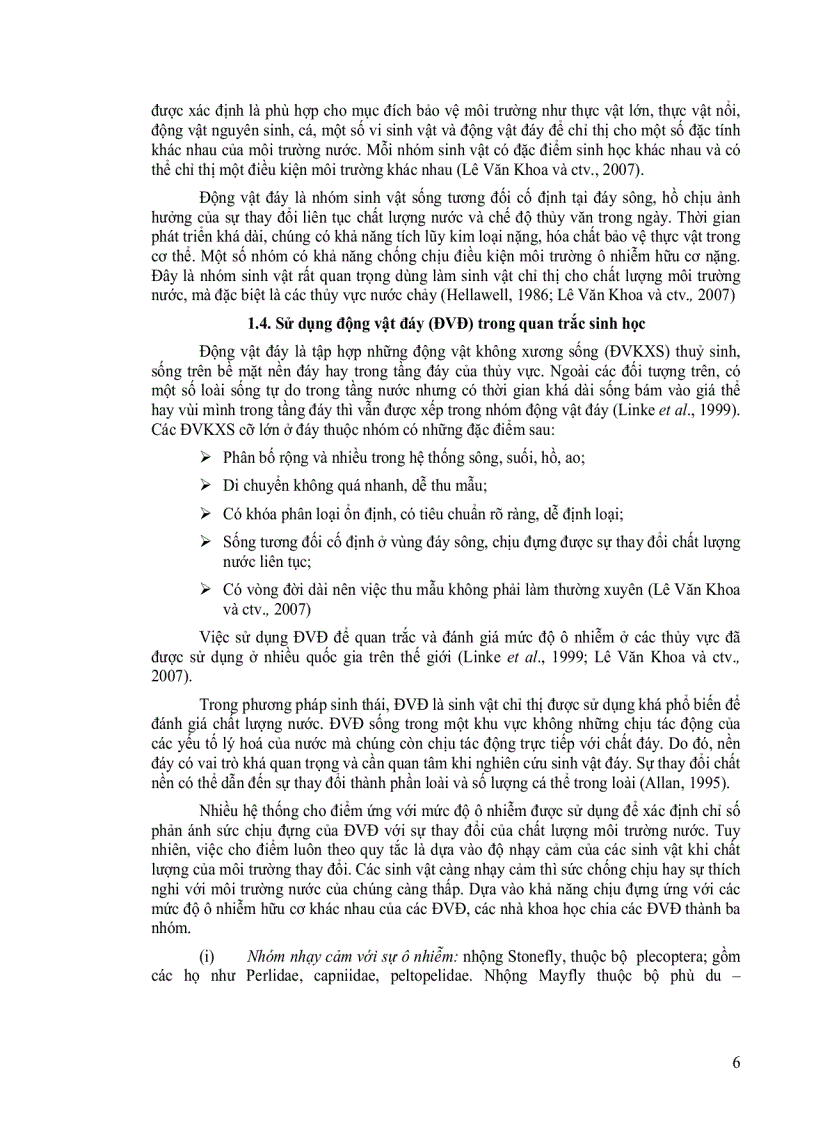 được xác định là phù hợp cho mục đích bảo vệ môi trường như thực vật lớn, thực vật nổi, động vật nguyên sinh, cá, một số vi sinh vật và động vật đáy để chỉ thị cho một số đặc tính khác nhau của môi trường nước. Mỗi nhóm sinh vật có đặc điểm sinh học khác nhau và có thể chỉ thị một điều kiện môi trường khác nhau (Lê Văn Khoa và ctv., 2007).

Động vật đáy là nhóm sinh vật sống tương đối cố định tại đáy sông, hồ chịu ảnh hưởng của sự thay đổi liên tục chất lượng nước và chế độ thủy văn trong ngày. Thời gian phát triển khá dài, chúng có khả năng tích lũy kim loại nặng, hóa chất bảo vệ thực vật trong cơ thể. Một số nhóm có khả năng chống chịu điều kiện môi trường ô nhiễm hữu cơ nặng. Đây là nhóm sinh vật rất quan trọng dùng làm sinh vật chỉ thị cho chất lượng môi trường nước, mà đặc biệt là các thủy vực nước chảy (Hellawell, 1986; Lê Văn Khoa và ctv., 2007)

1.4. Sử dụng động vật đáy (ĐVĐ) trong quan trắc sinh học

Động vật đáy là tập hợp những động vật không xương sống (ĐVKXS) thuỷ sinh, sống trên bề mặt nền đáy hay trong tầng đáy của thủy vực. Ngoài các đối tượng trên, có một số loài sống tự do trong tầng nước nhưng có thời gian khá dài sống bám vào giá thể hay vùi mình trong tầng đáy thì vẫn được xếp trong nhóm động vật đáy (Linke et al., 1999). Các ĐVKXS cỡ lớn ở đáy thuộc nhóm có những đặc điểm sau:

➢ Phân bố rộng và nhiều trong hệ thống sông, suối, hồ, ao;

➢ Di chuyển không quá nhanh, dễ thu mẫu;

➢ Có khóa phân loại ổn định, có tiêu chuẩn rõ ràng, dễ định loại;

➢ Sống tương đối cố định ở vùng đáy sông, chịu đựng được sự thay đổi chất lượng nước liên tục;

➢ Có vòng đời dài nên việc thu mẫu không phải làm thường xuyên (Lê Văn Khoa và ctv., 2007)

Việc sử dụng ĐVĐ để quan trắc và đánh giá mức độ ô nhiễm ở các thủy vực đã được sử dụng ở nhiều quốc gia trên thế giới (Linke et al., 1999; Lê Văn Khoa và ctv., 2007).

Trong phương pháp sinh thái, ĐVĐ là sinh vật chỉ thị được sử dụng khá phổ biến để đánh giá chất lượng nước. ĐVĐ sống trong một khu vực không những chịu tác động của các yếu tố lý hoá của nước mà chúng còn chịu tác động trực tiếp với chất đáy. Do đó, nền đáy có vai trò khá quan trọng và cần quan tâm khi nghiên cứu sinh vật đáy. Sự thay đổi chất nền có thể dẫn đến sự thay đổi thành phần loài và số lượng cá thể trong loài (Allan, 1995).

Nhiều hệ thống cho điểm ứng với mức độ ô nhiễm được sử dụng để xác định chỉ số phản ánh sức chịu đựng của ĐVĐ với sự thay đổi của chất lượng môi trường nước. Tuy nhiên, việc cho điểm luôn theo quy tắc là dựa vào độ nhạy cảm của các sinh vật khi chất lượng của môi trường thay đổi. Các sinh vật càng nhạy cảm thì sức chống chịu hay sự thích nghi với môi trường nước của chúng càng thấp. Dựa vào khả năng chịu đựng ứng với các mức độ ô nhiễm hữu cơ khác nhau của các ĐVĐ, các nhà khoa học chia các ĐVĐ thành ba nhóm.

(i) Nhóm nhạy cảm với sự ô nhiễm: nhộng Stonefly, thuộc bộ plecoptera; gồm các họ như Perlidae, capniidae, peltopelidae. Nhộng Mayfly thuộc bộ phù du –

6